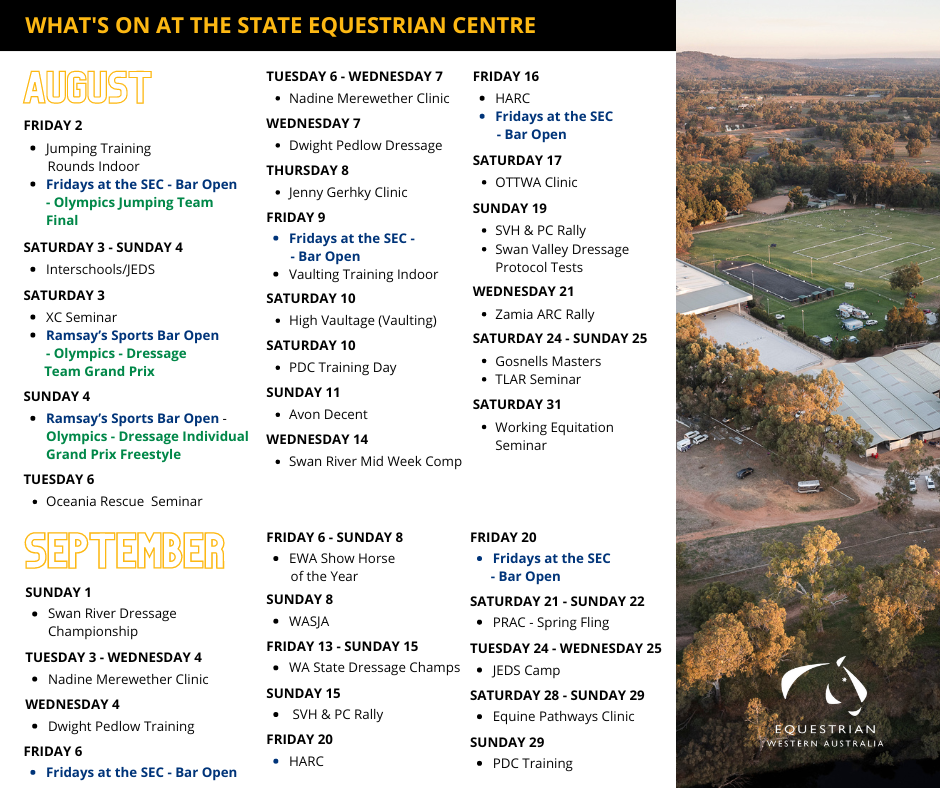 WHAT'S ON AT THE STATE EQUESTRIAN CENTRE

AUGUST

FRIDAY 2
- Jumping Training Rounds Indoor
- Fridays at the SEC - Bar Open - Olympics Jumping Team Final

SATURDAY 3 - SUNDAY 4
- Interschools/JEDS

SATURDAY 3
- XC Seminar
- Ramsay's Sports Bar Open - Olympics - Dressage Team Grand Prix

SUNDAY 4
- Ramsay's Sports Bar Open - Olympics - Dressage Individual Grand Prix Freestyle

TUESDAY 6
- Oceania Rescue Seminar

TUESDAY 6 - WEDNESDAY 7
- Nadine Merewether Clinic

WEDNESDAY 7
- Dwight Pedlow Dressage

THURSDAY 8
- Jenny Gerhky Clinic

FRIDAY 9
- Fridays at the SEC - - Bar Open
- Vaulting Training Indoor

SATURDAY 10
- High Vaultage (Vaulting)

SATURDAY 10
- PDC Training Day

SUNDAY 11
- Avon Decent

WEDNESDAY 14
- Swan River Mid Week Comp

FRIDAY 16
- HARC
- Fridays at the SEC - Bar Open

SATURDAY 17
- OTTWA Clinic

SUNDAY 19
- SVH & PC Rally
- Swan Valley Dressage Protocol Tests

WEDNESDAY 21
- Zamia ARC Rally

SATURDAY 24 - SUNDAY 25
- Gosnells Masters
- TLAR Seminar

SATURDAY 31
- Working Equitation Seminar

SEPTEMBER

SUNDAY 1
- Swan River Dressage Championship

TUESDAY 3 - WEDNESDAY 4
- Nadine Merewether Clinic

WEDNESDAY 4
- Dwight Pedlow Training

FRIDAY 6
- Fridays at the SEC - Bar Open

FRIDAY 6 - SUNDAY 8
- EWA Show Horse of the Year

SUNDAY 8
- WASJA

FRIDAY 13 - SUNDAY 15
- WA State Dressage Champs

SUNDAY 15
- SVH & PC Rally

FRIDAY 20
- HARC

FRIDAY 20
- Fridays at the SEC - Bar Open

SATURDAY 21 - SUNDAY 22
- PRAC - Spring Fling

TUESDAY 24 - WEDNESDAY 25
- JEDS Camp

SATURDAY 28 - SUNDAY 29
- Equine Pathways Clinic

SUNDAY 29
- PDC Training

EQUESTRIAN
WESTERN AUSTRALIA